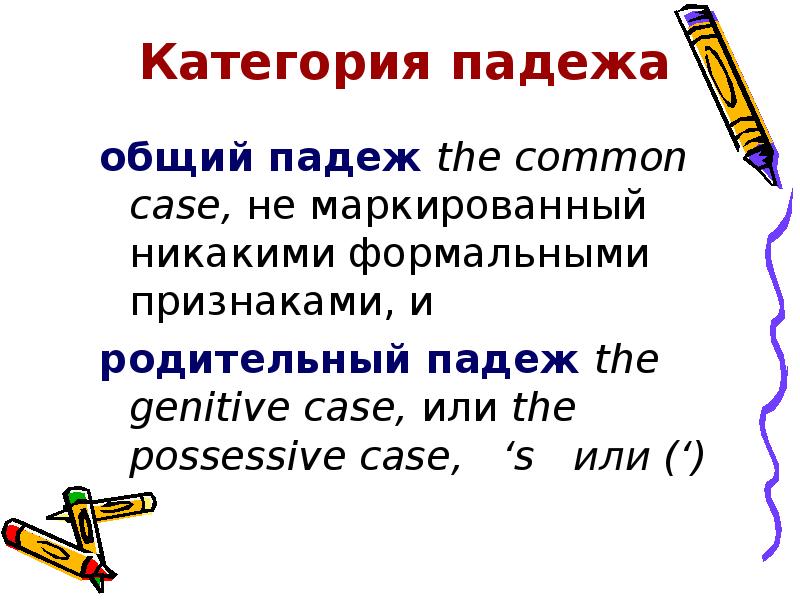 Категория падежа

общий падеж the common case, не маркированный никакими формальными признаками, и

родительный падеж the genitive case, или the possessive case, ‘s или (‘)